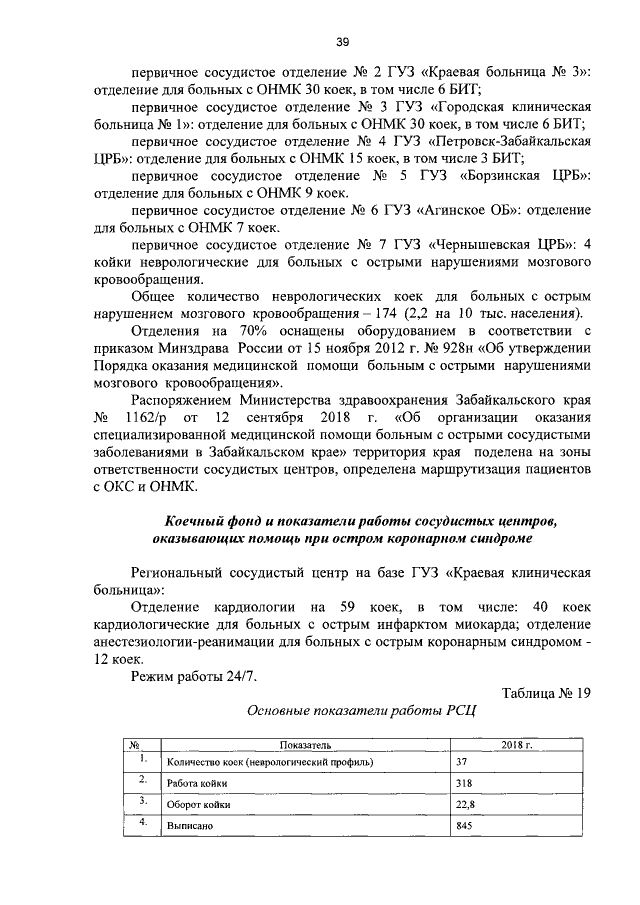 39

первичное сосудистое отделение № 2 ГУЗ «Краевая больница № 3»: отделение для больных с ОНМК 30 коек, в том числе 6 БИТ;

первичное сосудистое отделение № 3 ГУЗ «Городская клиническая больница № 1»: отделение для больных с ОНМК 30 коек, в том числе 6 БИТ;

первичное сосудистое отделение № 4 ГУЗ «Петровск-Забайкальская ЦРБ»: отделение для больных с ОНМК 15 коек, в том числе 3 БИТ;

первичное сосудистое отделение № 5 ГУЗ «Борзинская ЦРБ»: отделение для больных с ОНМК 9 коек.

первичное сосудистое отделение № 6 ГУЗ «Агинское ОБ»: отделение для больных с ОНМК 7 коек.

первичное сосудистое отделение № 7 ГУЗ «Чернышевская ЦРБ»: 4 койки неврологические для больных с острыми нарушениями мозгового кровообращения.

Общее количество неврологических коек для больных с острым нарушением мозгового кровообращения – 174 (2,2 на 10 тыс. населения).

Отделения на 70% оснащены оборудованием в соответствии с приказом Минздрава России от 15 ноября 2012 г. № 928н «Об утверждении Порядка оказания медицинской помощи больным с острыми нарушениями мозгового кровообращения».

Распоряжением Министерства здравоохранения Забайкальского края № 1162/р от 12 сентября 2018 г. «Об организации оказания специализированной медицинской помощи больным с острыми сосудистыми заболеваниями в Забайкальском крае» территория края поделена на зоны ответственности сосудистых центров, определена маршрутизация пациентов с ОКС и ОНМК.

Коечный фонд и показатели работы сосудистых центров, оказывающих помощь при остром коронарном синдроме

Региональный сосудистый центр на базе ГУЗ «Краевая клиническая больница»:

Отделение кардиологии на 59 коек, в том числе: 40 коек кардиологические для больных с острым инфарктом миокарда; отделение анестезиологии-реанимации для больных с острым коронарным синдромом - 12 коек.

Режим работы 24/7.

Таблица № 19

Основные показатели работы РСЦ

| № | Показатель | 2018 г. |
|---|---|---|
| 1. | Количество коек (неврологический профиль) | 37 |
| 2. | Работа койки | 318 |
| 3. | Оборот койки | 22,8 |
| 4. | Выписано | 845 |